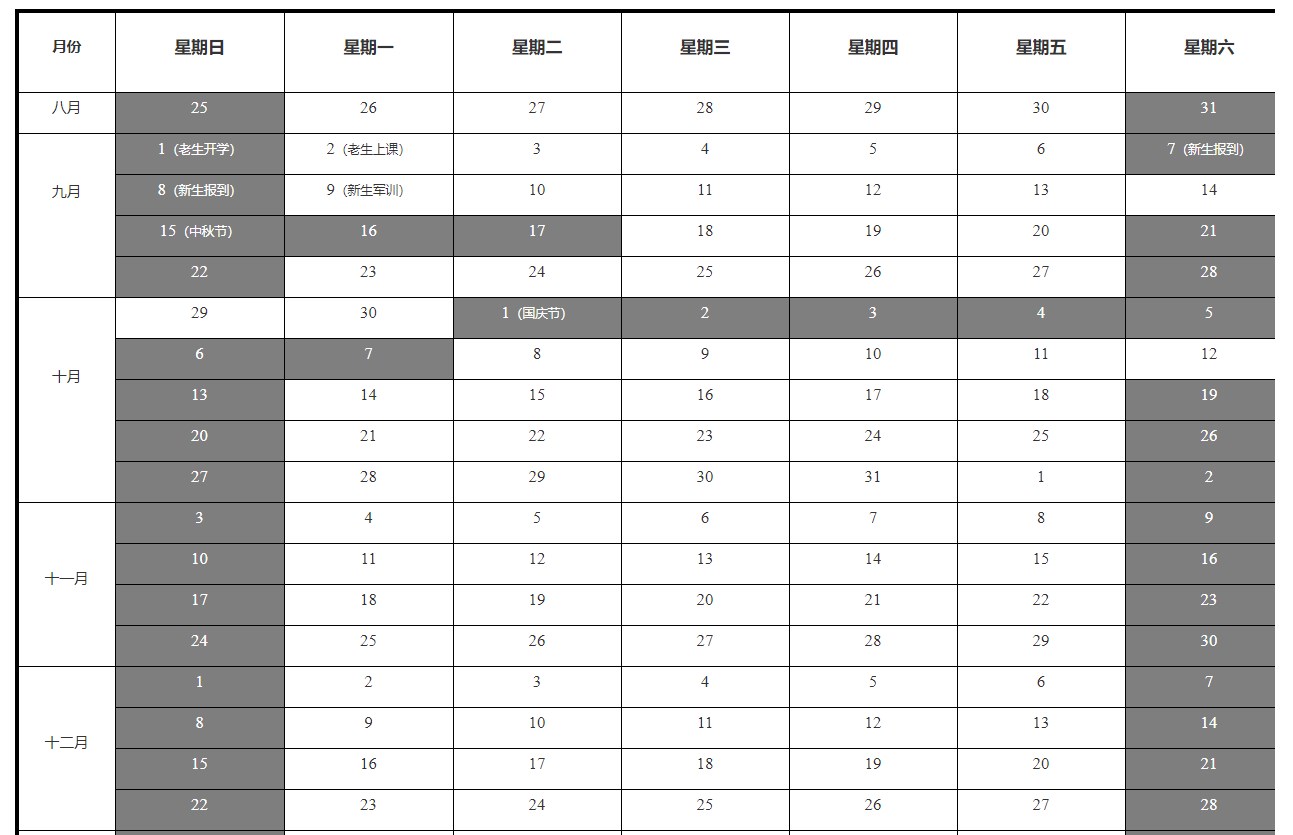 | 月份 | 星期日 | 星期一 | 星期二 | 星期三 | 星期四 | 星期五 | 星期六 |
|---|---|---|---|---|---|---|---|
| 八月 | 25 | 26 | 27 | 28 | 29 | 30 | 31 |
| 九月 | 1（老生开学） | 2（老生上课） | 3 | 4 | 5 | 6 | 7（新生报到） |
| | 8（新生报到） | 9（新生军训） | 10 | 11 | 12 | 13 | 14 |
| | 15（中秋节） | 16 | 17 | 18 | 19 | 20 | 21 |
| | 22 | 23 | 24 | 25 | 26 | 27 | 28 |
| 十月 | 29 | 30 | 1（国庆节） | 2 | 3 | 4 | 5 |
| | 6 | 7 | 8 | 9 | 10 | 11 | 12 |
| | 13 | 14 | 15 | 16 | 17 | 18 | 19 |
| | 20 | 21 | 22 | 23 | 24 | 25 | 26 |
| | 27 | 28 | 29 | 30 | 31 | 1 | 2 |
| 十一月 | 3 | 4 | 5 | 6 | 7 | 8 | 9 |
| | 10 | 11 | 12 | 13 | 14 | 15 | 16 |
| | 17 | 18 | 19 | 20 | 21 | 22 | 23 |
| | 24 | 25 | 26 | 27 | 28 | 29 | 30 |
| 十二月 | 1 | 2 | 3 | 4 | 5 | 6 | 7 |
| | 8 | 9 | 10 | 11 | 12 | 13 | 14 |
| | 15 | 16 | 17 | 18 | 19 | 20 | 21 |
| | 22 | 23 | 24 | 25 | 26 | 27 | 28 |